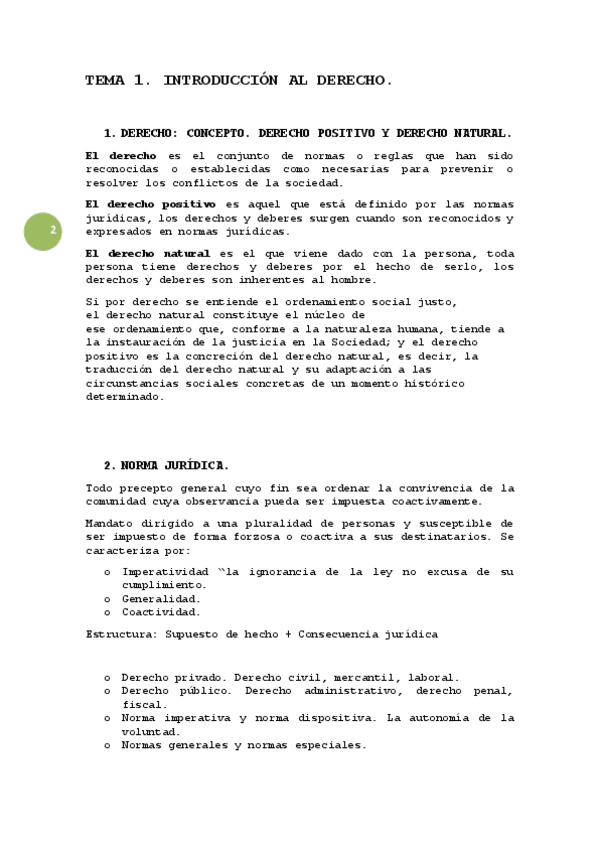 TEMA 1. INTRODUCCIÓN AL DERECHO.

1. DERECHO: CONCEPTO. DERECHO POSITIVO Y DERECHO NATURAL.

El derecho es el conjunto de normas o reglas que han sido reconocidas o establecidas como necesarias para prevenir o resolver los conflictos de la sociedad.

El derecho positivo es aquel que está definido por las normas jurídicas, los derechos y deberes surgen cuando son reconocidos y expresados en normas jurídicas.

2

El derecho natural es el que viene dado con la persona, toda persona tiene derechos y deberes por el hecho de serlo, los derechos y deberes son inherentes al hombre.

Si por derecho se entiende el ordenamiento social justo, el derecho natural constituye el núcleo de ese ordenamiento que, conforme a la naturaleza humana, tiende a la instauración de la justicia en la Sociedad; y el derecho positivo es la concreción del derecho natural, es decir, la traducción del derecho natural y su adaptación a las circunstancias sociales concretas de un momento histórico determinado.

2. NORMA JURÍDICA.

Todo precepto general cuyo fin sea ordenar la convivencia de la comunidad cuya observancia pueda ser impuesta coactivamente.

Mandato dirigido a una pluralidad de personas y susceptible de ser impuesto de forma forzosa o coactiva a sus destinatarios. Se caracteriza por:

o Imperatividad "la ignorancia de la ley no excusa de su cumplimiento.
o Generalidad.
o Coactividad.

Estructura: Supuesto de hecho + Consecuencia jurídica

o Derecho privado. Derecho civil, mercantil, laboral.
o Derecho público. Derecho administrativo, derecho penal, fiscal.
o Norma imperativa y norma dispositiva. La autonomía de la voluntad.
o Normas generales y normas especiales.